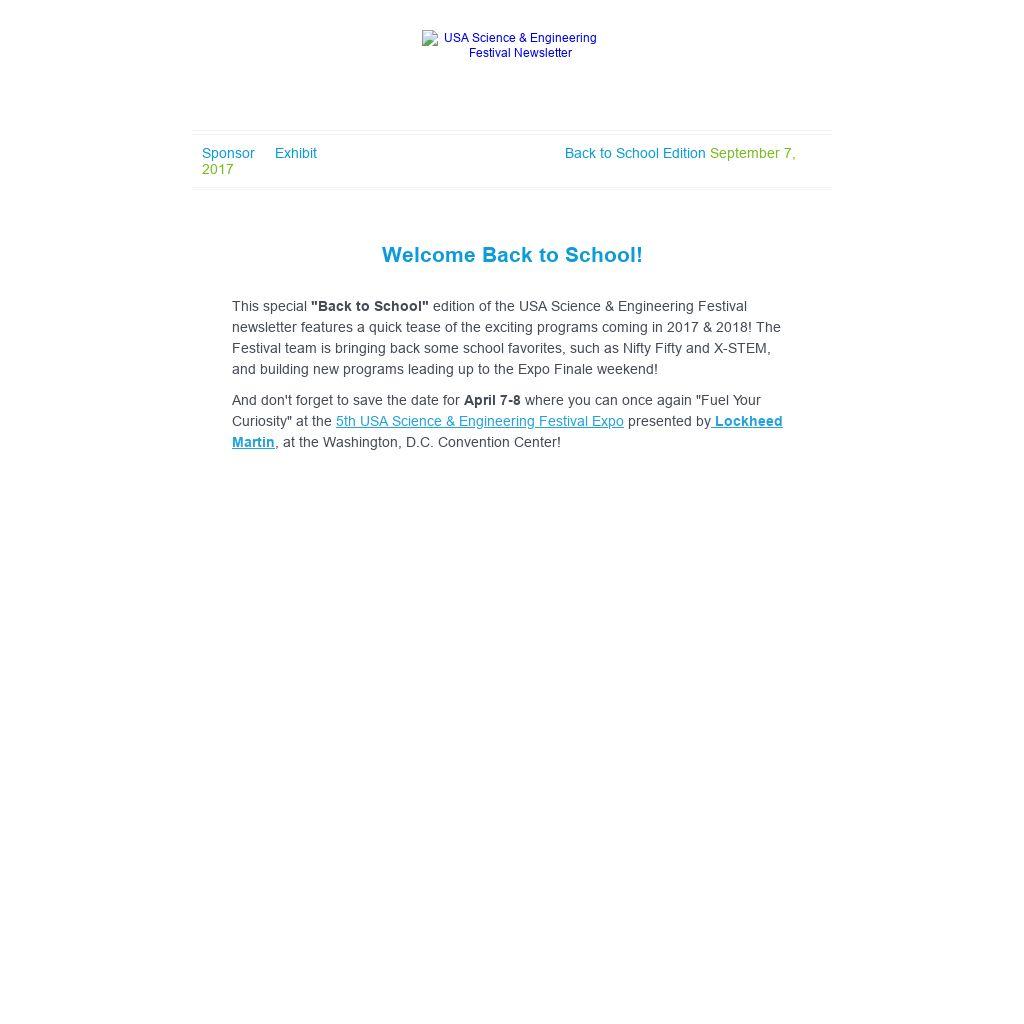 USA Science & Engineering Festival Newsletter

Sponsor Exhibit Back to School Edition September 7, 2017

Welcome Back to School!

This special "Back to School" edition of the USA Science & Engineering Festival newsletter features a quick tease of the exciting programs coming in 2017 & 2018! The Festival team is bringing back some school favorites, such as Nifty Fifty and X-STEM, and building new programs leading up to the Expo Finale weekend!

And don't forget to save the date for April 7-8 where you can once again "Fuel Your Curiosity" at the 5th USA Science & Engineering Festival Expo presented by Lockheed Martin, at the Washington, D.C. Convention Center!